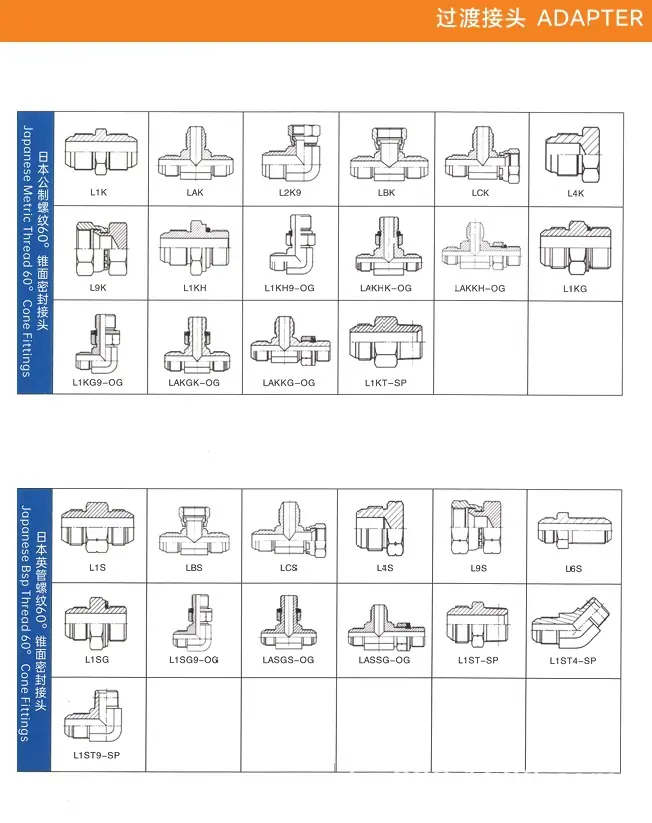 过渡接头 ADAPTER

日本公制螺纹60° 锥面密封接头
Japanese Metric Thread 60° Cone Fittings

| L1K | LAK | L2K9 | LBK | LCK | L4K |
|---|---|---|---|---|---|
| L9K | L1KH | L1KH9-OG | LAKHK-OG | LAKKH-OG | L1KG |
| L1KG9-OG | LAKGK-OG | LAKKG-OG | L1KT-SP | | |

日本英管螺纹60° 锥面密封接头
Japanese Bsp Thread 60° Cone Fittings

| L1S | LBS | LCS | L4S | L9S | L6S |
|---|---|---|---|---|---|
| L1SG | L1SG9-OG | LASGS-OG | LASSG-OG | L1ST-SP | L1ST4-SP |
| L1ST9-SP | | | | | |